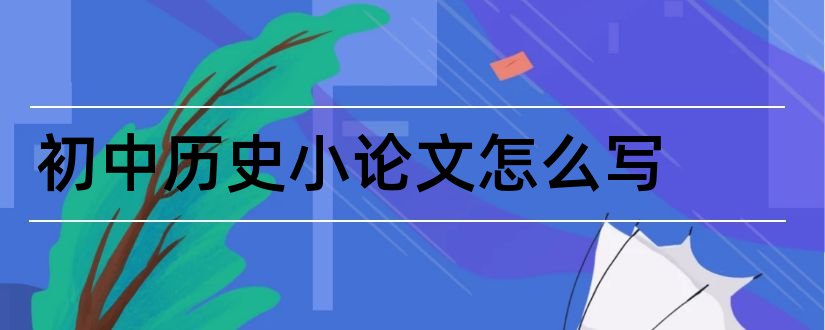 初中历史小论文怎么写